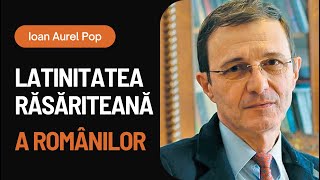 Ioan Aurel Pop

LATINITATEA RĂSĂRITEANĂ A ROMÂNILOR